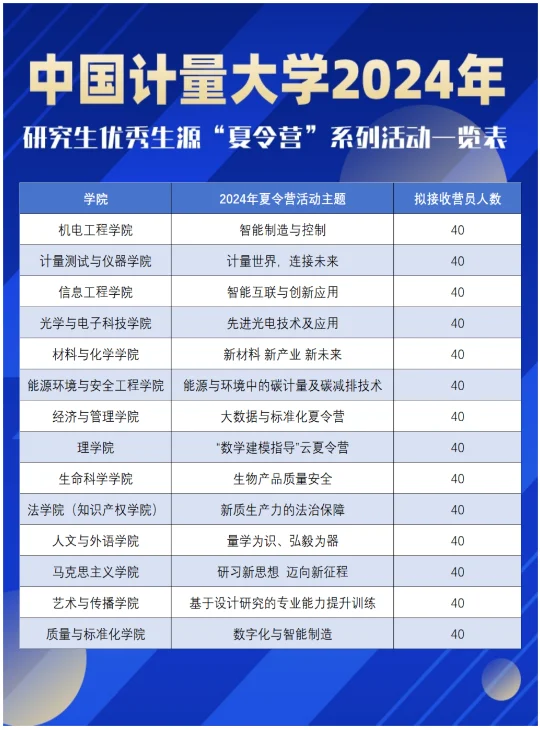 中国计量大学2024年

研究生优秀生源“夏令营”系列活动一览表

| 学院 | 2024年夏令营活动主题 | 拟接收营员人数 |
|---|---|---|
| 机电工程学院 | 智能制造与控制 | 40 |
| 计量测试与仪器学院 | 计量世界，连接未来 | 40 |
| 信息工程学院 | 智能互联与创新应用 | 40 |
| 光学与电子科技学院 | 先进光电技术及应用 | 40 |
| 材料与化学学院 | 新材料 新产业 新未来 | 40 |
| 能源环境与安全工程学院 | 能源与环境中的碳计量及碳减排技术 | 40 |
| 经济与管理学院 | 大数据与标准化夏令营 | 40 |
| 理学院 | "数学建模指导"云夏令营 | 40 |
| 生命科学学院 | 生物产品质量安全 | 40 |
| 法学院（知识产权学院） | 新质生产力的法治保障 | 40 |
| 人文与外语学院 | 量学为识、弘毅为器 | 40 |
| 马克思主义学院 | 研习新思想 迈向新征程 | 40 |
| 艺术与传播学院 | 基于设计研究的专业能力提升训练 | 40 |
| 质量与标准化学院 | 数字化与智能制造 | 40 |